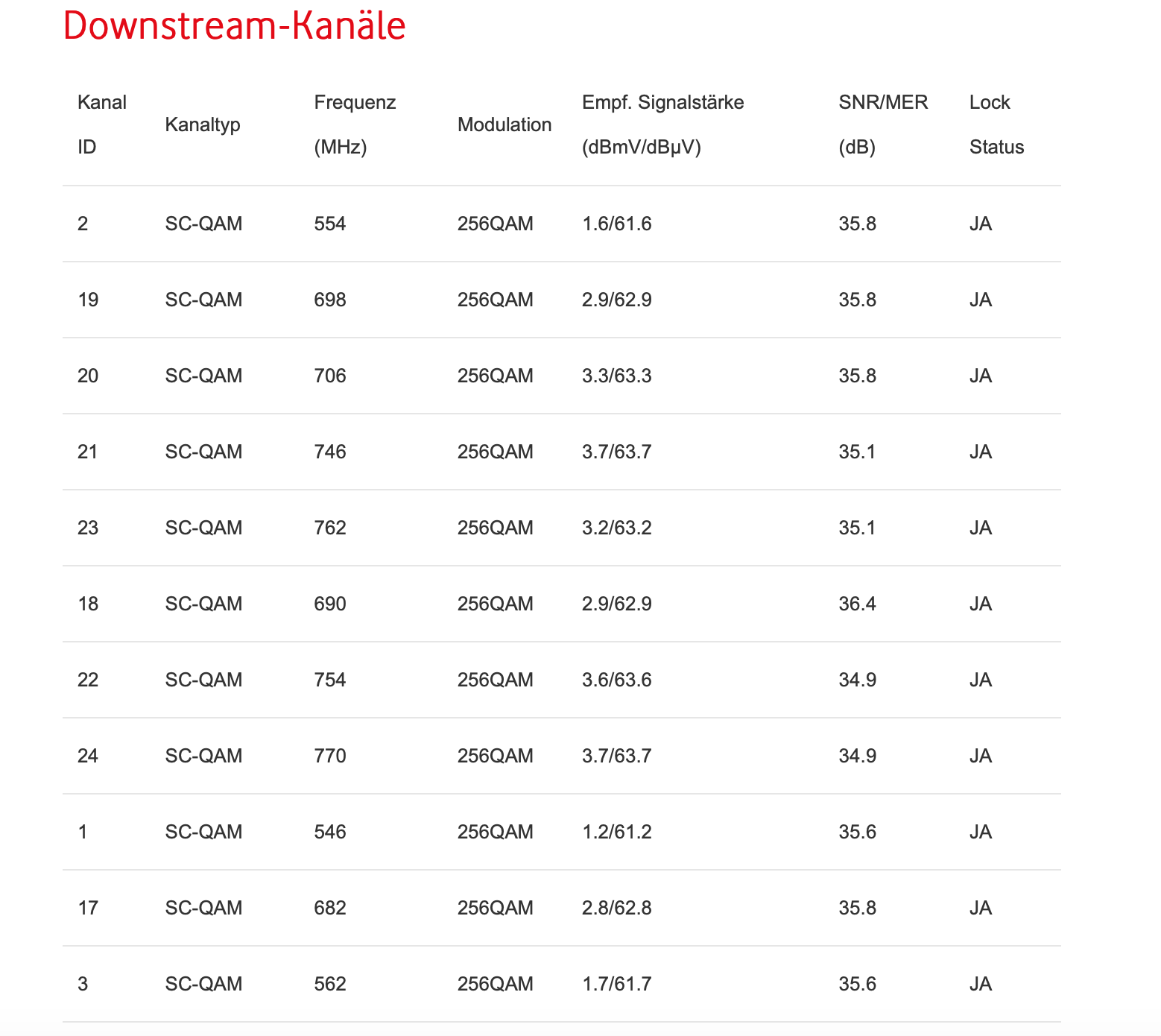 Downstream-Kanäle

| Kanal ID | Kanaltyp | Frequenz (MHz) | Modulation | Empf. Signalstärke (dBmV/dBµV) | SNR/MER (dB) | Lock Status |
|---|---|---|---|---|---|---|
| 2 | SC-QAM | 554 | 256QAM | 1.6/61.6 | 35.8 | JA |
| 19 | SC-QAM | 698 | 256QAM | 2.9/62.9 | 35.8 | JA |
| 20 | SC-QAM | 706 | 256QAM | 3.3/63.3 | 35.8 | JA |
| 21 | SC-QAM | 746 | 256QAM | 3.7/63.7 | 35.1 | JA |
| 23 | SC-QAM | 762 | 256QAM | 3.2/63.2 | 35.1 | JA |
| 18 | SC-QAM | 690 | 256QAM | 2.9/62.9 | 36.4 | JA |
| 22 | SC-QAM | 754 | 256QAM | 3.6/63.6 | 34.9 | JA |
| 24 | SC-QAM | 770 | 256QAM | 3.7/63.7 | 34.9 | JA |
| 1 | SC-QAM | 546 | 256QAM | 1.2/61.2 | 35.6 | JA |
| 17 | SC-QAM | 682 | 256QAM | 2.8/62.8 | 35.8 | JA |
| 3 | SC-QAM | 562 | 256QAM | 1.7/61.7 | 35.6 | JA |